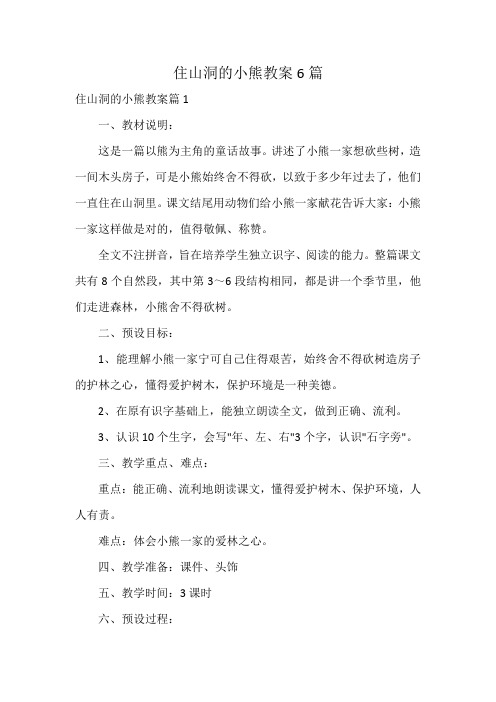 住山洞的小熊教案6篇

住山洞的小熊教案篇1

一、教材说明：

这是一篇以熊为主角的童话故事。讲述了小熊一家想砍些树，造一间木头房子，可是小熊始终舍不得砍，以致于多少年过去了，他们一直住在山洞里。课文结尾用动物们给小熊一家献花告诉大家：小熊一家这样做是对的，值得敬佩、称赞。

全文不注拼音，旨在培养学生独立识字、阅读的能力。整篇课文共有8个自然段，其中第3~6段结构相同，都是讲一个季节里，他们走进森林，小熊舍不得砍树。

二、预设目标：

1、能理解小熊一家宁可自己住得艰苦，始终舍不得砍树造房子的护林之心，懂得爱护树木，保护环境是一种美德。

2、在原有识字基础上，能独立朗读全文，做到正确、流利。

3、认识10个生字，会写"年、左、右"3个字，认识"石字旁"。

三、教学重点、难点：

重点：能正确、流利地朗读课文，懂得爱护树木、保护环境，人人有责。

难点：体会小熊一家的爱林之心。

四、教学准备：课件、头饰

五、教学时间：3课时

六、预设过程：